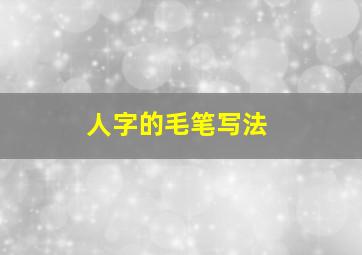 人字的毛笔写法